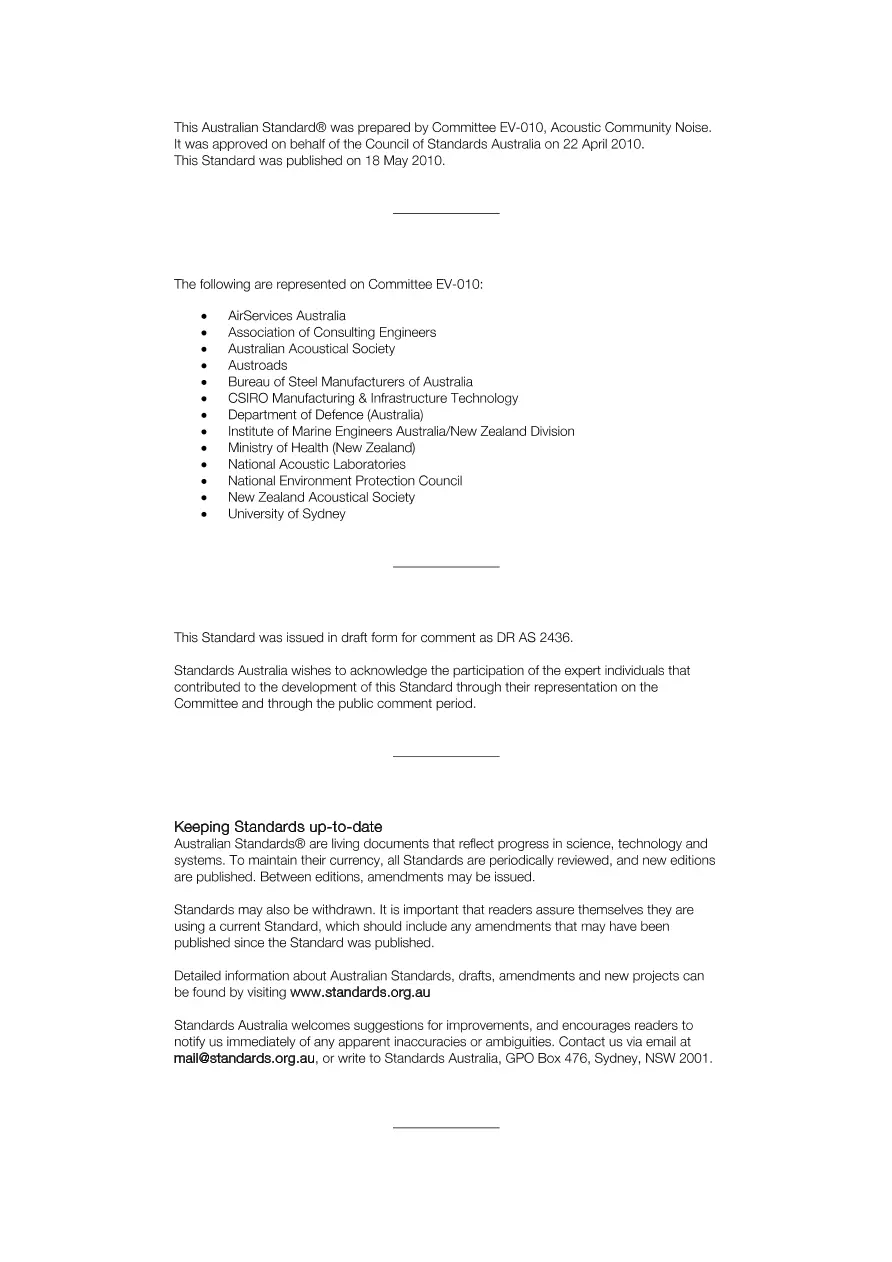 This Australian Standard® was prepared by Committee EV-010, Acoustic Community Noise. It was approved on behalf of the Council of Standards Australia on 22 April 2010. This Standard was published on 18 May 2010.

The following are represented on Committee EV-010:

• AirServices Australia
• Association of Consulting Engineers
• Australian Acoustical Society
• Austroads
• Bureau of Steel Manufacturers of Australia
• CSIRO Manufacturing & Infrastructure Technology
• Department of Defence (Australia)
• Institute of Marine Engineers Australia/New Zealand Division
• Ministry of Health (New Zealand)
• National Acoustic Laboratories
• National Environment Protection Council
• New Zealand Acoustical Society
• University of Sydney

This Standard was issued in draft form for comment as DR AS 2436.

Standards Australia wishes to acknowledge the participation of the expert individuals that contributed to the development of this Standard through their representation on the Committee and through the public comment period.

Keeping Standards up-to-date
Australian Standards® are living documents that reflect progress in science, technology and systems. To maintain their currency, all Standards are periodically reviewed, and new editions are published. Between editions, amendments may be issued.

Standards may also be withdrawn. It is important that readers assure themselves they are using a current Standard, which should include any amendments that may have been published since the Standard was published.

Detailed information about Australian Standards, drafts, amendments and new projects can be found by visiting www.standards.org.au

Standards Australia welcomes suggestions for improvements, and encourages readers to notify us immediately of any apparent inaccuracies or ambiguities. Contact us via email at mail@standards.org.au, or write to Standards Australia, GPO Box 476, Sydney, NSW 2001.